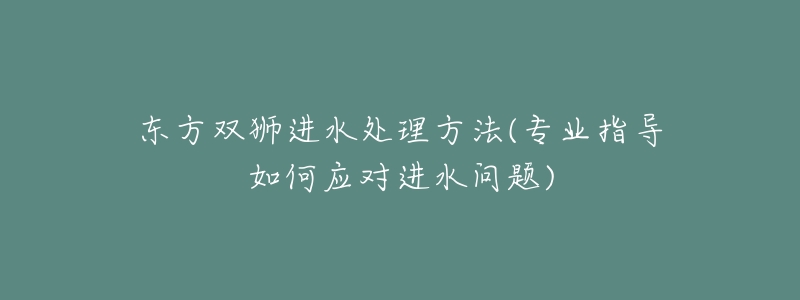 东方双狮进水处理方法(专业指导如何应对进水问题)